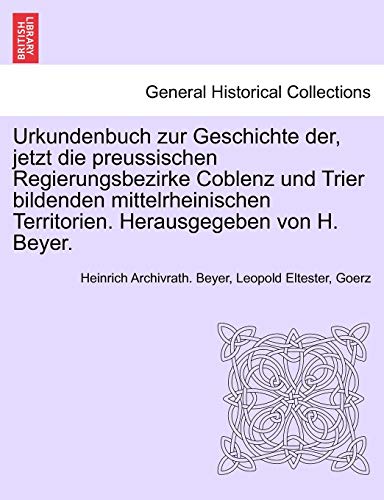 BRITISH LIBRARY

General Historical Collections

Urkundenbuch zur Geschichte der, jetzt die preussischen Regierungsbezirke Coblenz und Trier bildenden mittelrheinischen Territorien. Herausgegeben von H. Beyer.

Heinrich Archivrath. Beyer, Leopold Eltester, Goerz